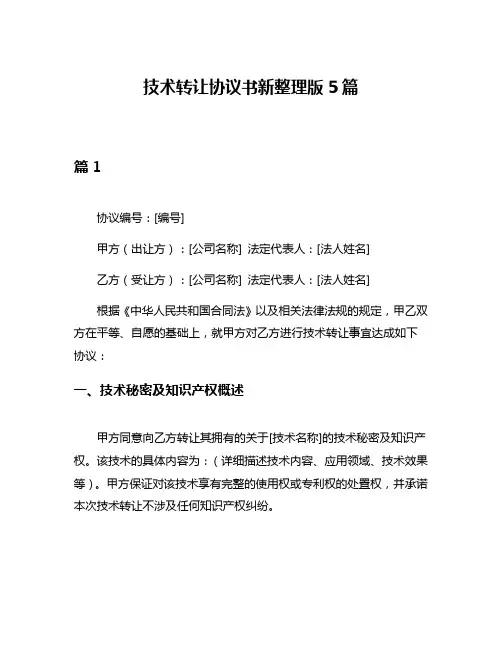 技术转让协议书新整理版 5 篇

篇 1

协议编号：[编号]

甲方（出让方）：[公司名称] 法定代表人：[法人姓名]

乙方（受让方）：[公司名称] 法定代表人：[法人姓名]

根据《中华人民共和国合同法》以及相关法律法规的规定，甲乙双方在平等、自愿的基础上，就甲方对乙方进行技术转让事宜达成如下协议：

一、技术秘密及知识产权概述

甲方同意向乙方转让其拥有的关于[技术名称]的技术秘密及知识产权。该技术的具体内容为：（详细描述技术内容、应用领域、技术效果等）。甲方保证对该技术享有完整的使用权或专利权的处置权，并承诺本次技术转让不涉及任何知识产权纠纷。